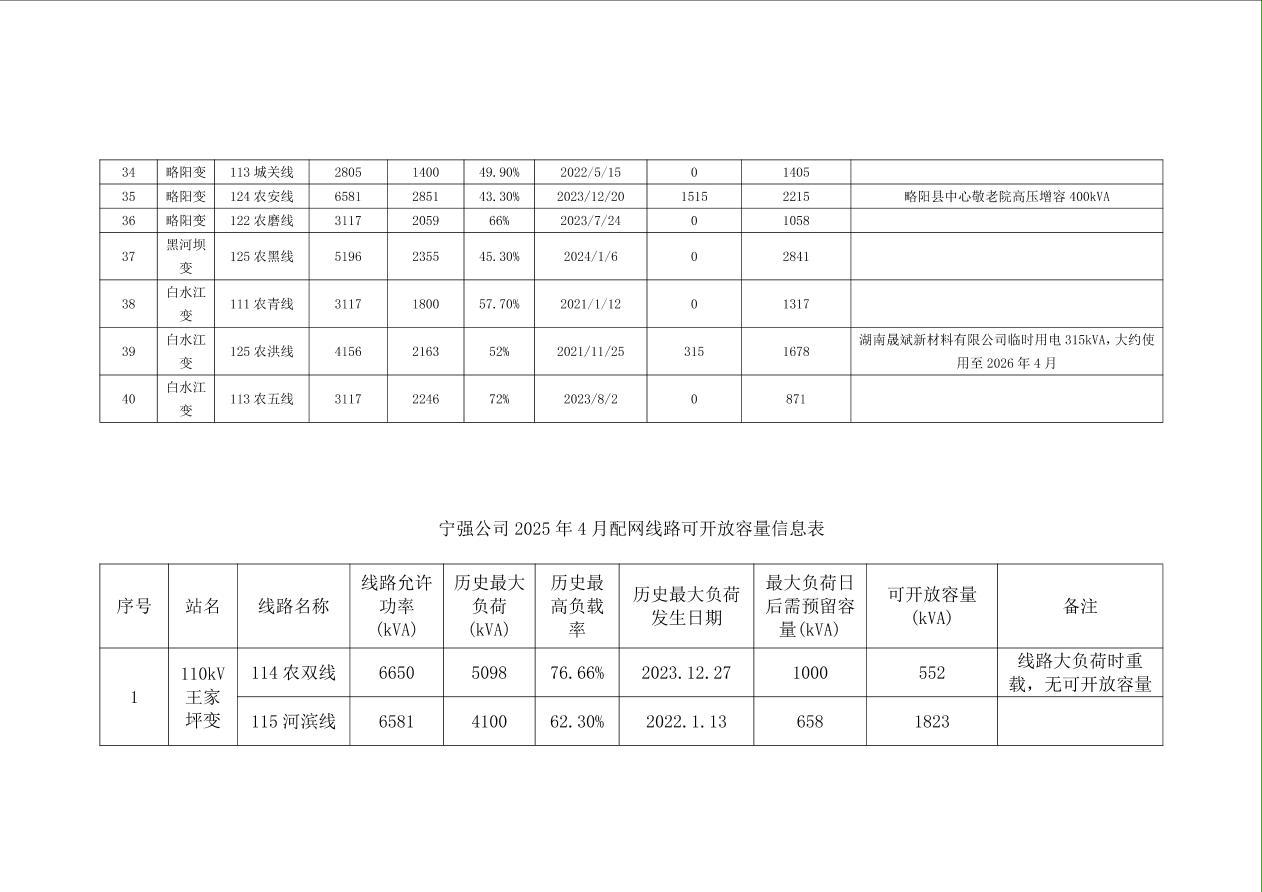 | 34 | 略阳变 | 113 城关线 | 2805 | 1400 | 49.90% | 2022/5/15 | 0 | 1405 | |
|---|---|---|---|---|---|---|---|---|---|
| 35 | 略阳变 | 124 农安线 | 6581 | 2851 | 43.30% | 2023/12/20 | 1515 | 2215 | 略阳县中心敬老院高压增容 400kVA |
| 36 | 略阳变 | 122 农磨线 | 3117 | 2059 | 66% | 2023/7/24 | 0 | 1058 | |
| 37 | 黑河坝变 | 125 农黑线 | 5196 | 2355 | 45.30% | 2024/1/6 | 0 | 2841 | |
| 38 | 白水江变 | 111 农青线 | 3117 | 1800 | 57.70% | 2021/1/12 | 0 | 1317 | |
| 39 | 白水江变 | 125 农洪线 | 4156 | 2163 | 52% | 2021/11/25 | 315 | 1678 | 湖南晟斌新材料有限公司临时用电 315kVA，大约使用至 2026 年 4 月 |
| 40 | 白水江变 | 113 农五线 | 3117 | 2246 | 72% | 2023/8/2 | 0 | 871 | |

宁强公司 2025 年 4 月配网线路可开放容量信息表

| 序号 | 站名 | 线路名称 | 线路允许功率(kVA) | 历史最大负荷(kVA) | 历史最高负载率 | 历史最大负荷发生日期 | 最大负荷日后需预留容量(kVA) | 可开放容量(kVA) | 备注 |
|---|---|---|---|---|---|---|---|---|---|
| 1 | 110kV 王家坪变 | 114 农双线 | 6650 | 5098 | 76.66% | 2023.12.27 | 1000 | 552 | 线路大负荷时重载，无可开放容量 |
| | | 115 河滨线 | 6581 | 4100 | 62.30% | 2022.1.13 | 658 | 1823 | |